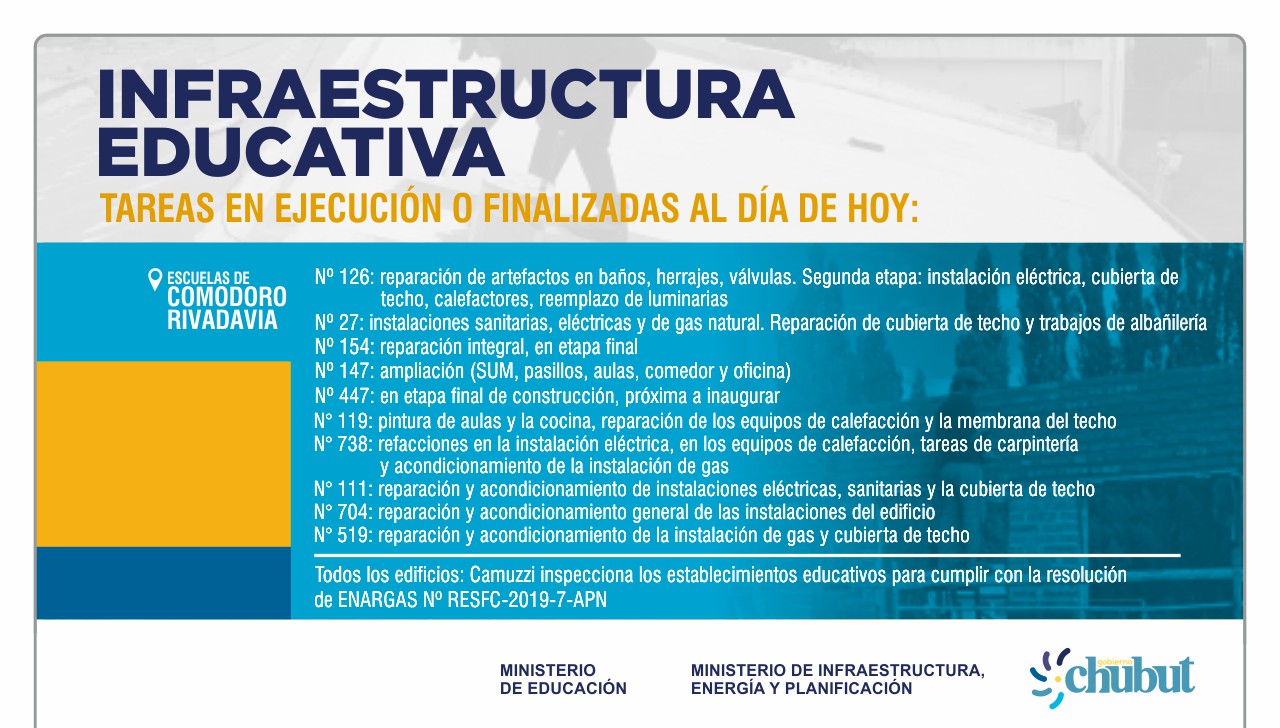 INFRAESTRUCTURA EDUCATIVA

TAREAS EN EJECUCIÓN O FINALIZADAS AL DÍA DE HOY:

ESCUELAS DE COMODORO RIVADAVIA

Nº 126: reparación de artefactos en baños, herrajes, válvulas. Segunda etapa: instalación eléctrica, cubierta de techo, calefactores, reemplazo de luminarias
Nº 27: instalaciones sanitarias, eléctricas y de gas natural. Reparación de cubierta de techo y trabajos de albañilería
Nº 154: reparación integral, en etapa final
Nº 147: ampliación (SUM, pasillos, aulas, comedor y oficina)
Nº 447: en etapa final de construcción, próxima a inaugurar
N° 119: pintura de aulas y la cocina, reparación de los equipos de calefacción y la membrana del techo
N° 738: refacciones en la instalación eléctrica, en los equipos de calefacción, tareas de carpintería y acondicionamiento de la instalación de gas
N° 111: reparación y acondicionamiento de instalaciones eléctricas, sanitarias y la cubierta de techo
N° 704: reparación y acondicionamiento general de las instalaciones del edificio
N° 519: reparación y acondicionamiento de la instalación de gas y cubierta de techo

Todos los edificios: Camuzzi inspecciona los establecimientos educativos para cumplir con la resolución de ENARGAS Nº RESFC-2019-7-APN

MINISTERIO DE EDUCACIÓN

MINISTERIO DE INFRAESTRUCTURA, ENERGÍA Y PLANIFICACIÓN

gobierno chubut